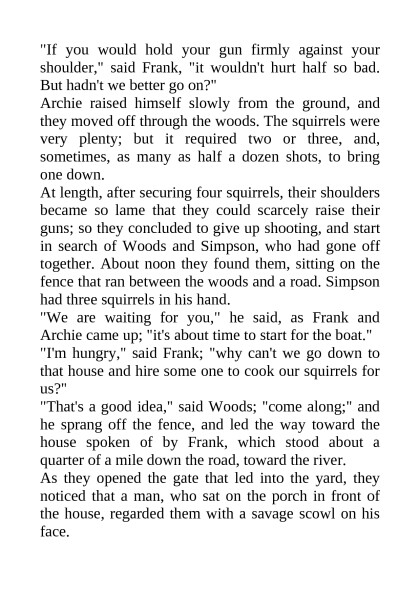 "If you would hold your gun firmly against your shoulder," said Frank, "it wouldn't hurt half so bad. But hadn't we better go on?"

Archie raised himself slowly from the ground, and they moved off through the woods. The squirrels were very plenty; but it required two or three, and, sometimes, as many as half a dozen shots, to bring one down.

At length, after securing four squirrels, their shoulders became so lame that they could scarcely raise their guns; so they concluded to give up shooting, and start in search of Woods and Simpson, who had gone off together. About noon they found them, sitting on the fence that ran between the woods and a road. Simpson had three squirrels in his hand.

"We are waiting for you," he said, as Frank and Archie came up; "it's about time to start for the boat."

"I'm hungry," said Frank; "why can't we go down to that house and hire some one to cook our squirrels for us?"

"That's a good idea," said Woods; "come along;" and he sprang off the fence, and led the way toward the house spoken of by Frank, which stood about a quarter of a mile down the road, toward the river.

As they opened the gate that led into the yard, they noticed that a man, who sat on the porch in front of the house, regarded them with a savage scowl on his face.